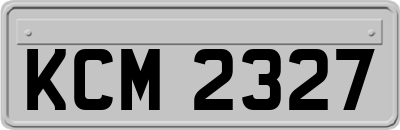 KCM 2327